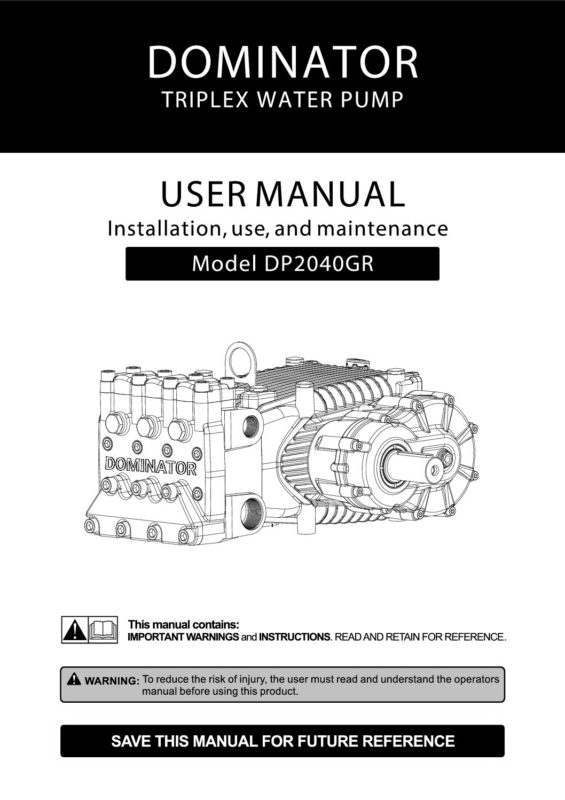 DOMINATOR
TRIPLEX WATER PUMP

USER MANUAL
Installation, use, and maintenance
Model DP2040GR

DOMINATOR

This manual contains:
IMPORTANT WARNINGS and INSTRUCTIONS. READ AND RETAIN FOR REFERENCE.

WARNING: To reduce the risk of injury, the user must read and understand the operators manual before using this product.

SAVE THIS MANUAL FOR FUTURE REFERENCE